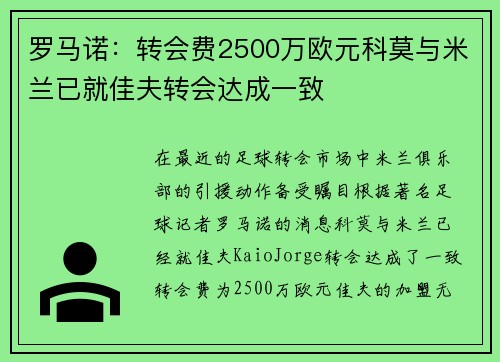 罗马诺：转会费2500万欧元科莫与米兰已就佳夫转会达成一致

在最近的足球转会市场中米兰俱乐部的引援动作备受瞩目根据著名足球记者罗马诺的消息科莫与米兰已经就佳夫KaioJorge转会达成了一致转会费为2500万欧元佳夫的加盟无